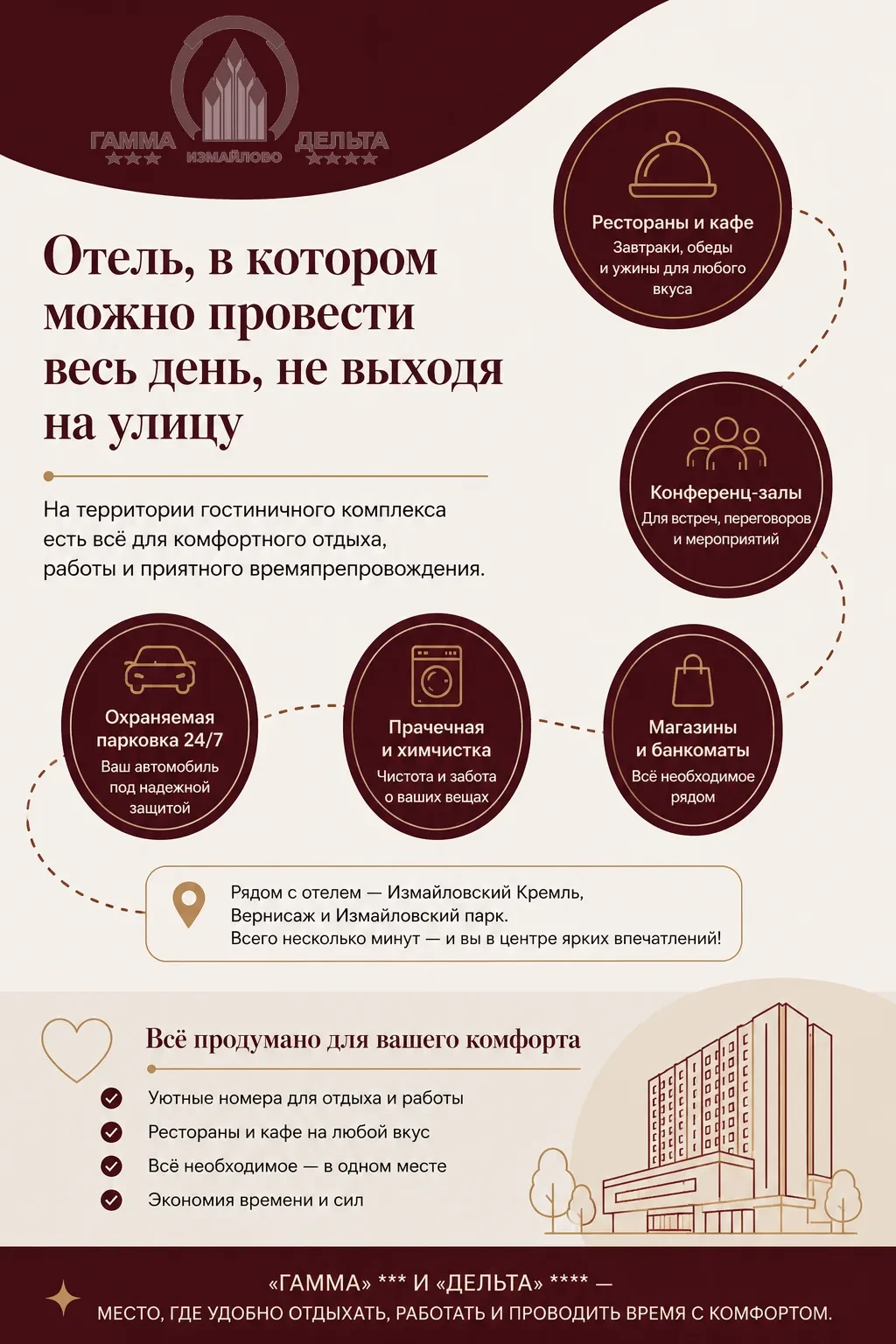 ГАММА ★★★ ИЗМАЙЛОВО ДЕЛЬТА ★★★★

Отель, в котором можно провести весь день, не выходя на улицу

На территории гостиничного комплекса есть всё для комфортного отдыха, работы и приятного времяпрепровождения.

Рестораны и кафе
Завтраки, обеды и ужины для любого вкуса

Конференц-залы
Для встреч, переговоров и мероприятий

Охраняемая парковка 24/7
Ваш автомобиль под надежной защитой

Прачечная и химчистка
Чистота и забота о ваших вещах

Магазины и банкоматы
Всё необходимое рядом

Рядом с отелем — Измайловский Кремль, Вернисаж и Измайловский парк. Всего несколько минут — и вы в центре ярких впечатлений!

Всё продумано для вашего комфорта

Уютные номера для отдыха и работы
Рестораны и кафе на любой вкус
Всё необходимое — в одном месте
Экономия времени и сил

«ГАММА» *** И «ДЕЛЬТА» **** — МЕСТО, ГДЕ УДОБНО ОТДЫХАТЬ, РАБОТАТЬ И ПРОВОДИТЬ ВРЕМЯ С КОМФОРТОМ.